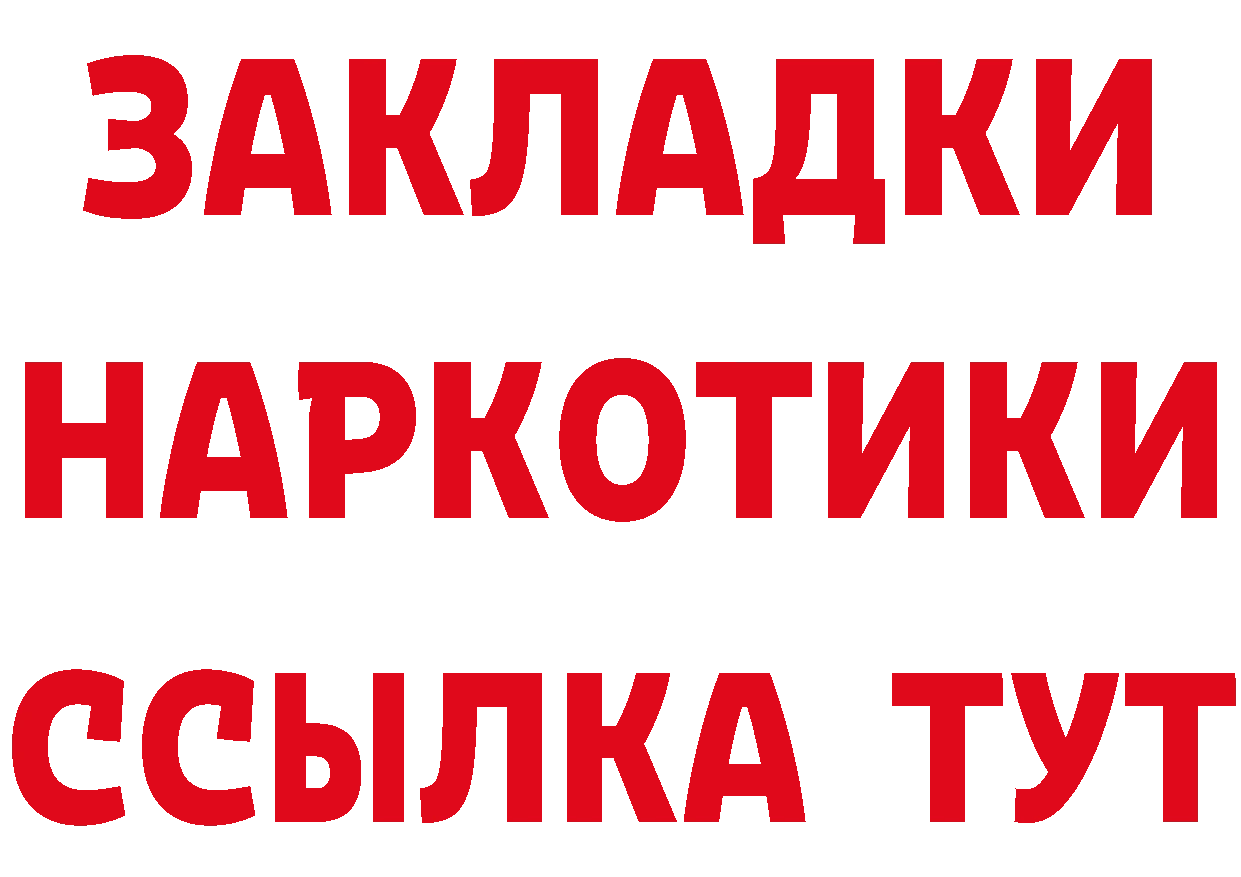 ЗАКЛАДКИ
НАРКОТИКИ
ССЫЛКА ТУТ